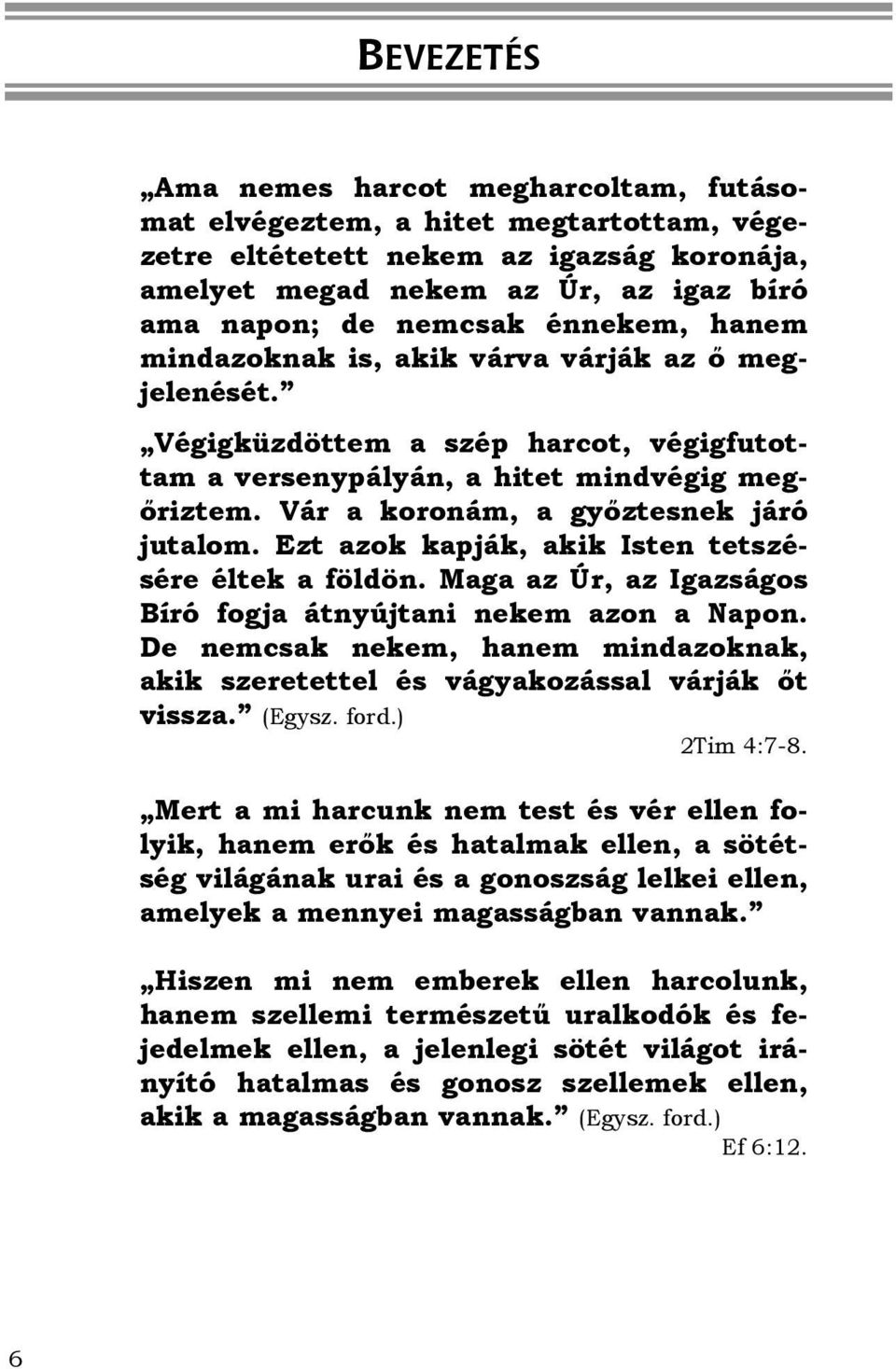 BEVEZETÉS

„Ama nemes harcot megharcoltam, futásomat elvégeztem, a hitet megtartottam, végezetre eltétetett nekem az igazság koronája, amelyet megad nekem az Úr, az igaz bíró ama napon; de nemcsak énnekem, hanem mindazoknak is, akik várva várják az ő megjelenését.”

„Végigküzdöttem a szép harcot, végigfutottam a versenypályán, a hitet mindvégig megőriztem. Vár a koronám, a győztesnek járó jutalom. Ezt azok kapják, akik Isten tetszésére éltek a földön. Maga az Úr, az Igazságos Bíró fogja átnyújtani nekem azon a Napon. De nemcsak nekem, hanem mindazoknak, akik szeretettel és vágyakozással várják őt vissza.” (Egysz. ford.)
2Tim 4:7-8.

„Mert a mi harcunk nem test és vér ellen folyik, hanem erők és hatalmak ellen, a sötétség világának urai és a gonoszság lelkei ellen, amelyek a mennyei magasságban vannak.”

„Hiszen mi nem emberek ellen harcolunk, hanem szellemi természetű uralkodók és fejedelmek ellen, a jelenlegi sötét világot irányító hatalmas és gonosz szellemek ellen, akik a magasságban vannak.” (Egysz. ford.)
Ef 6:12.

6